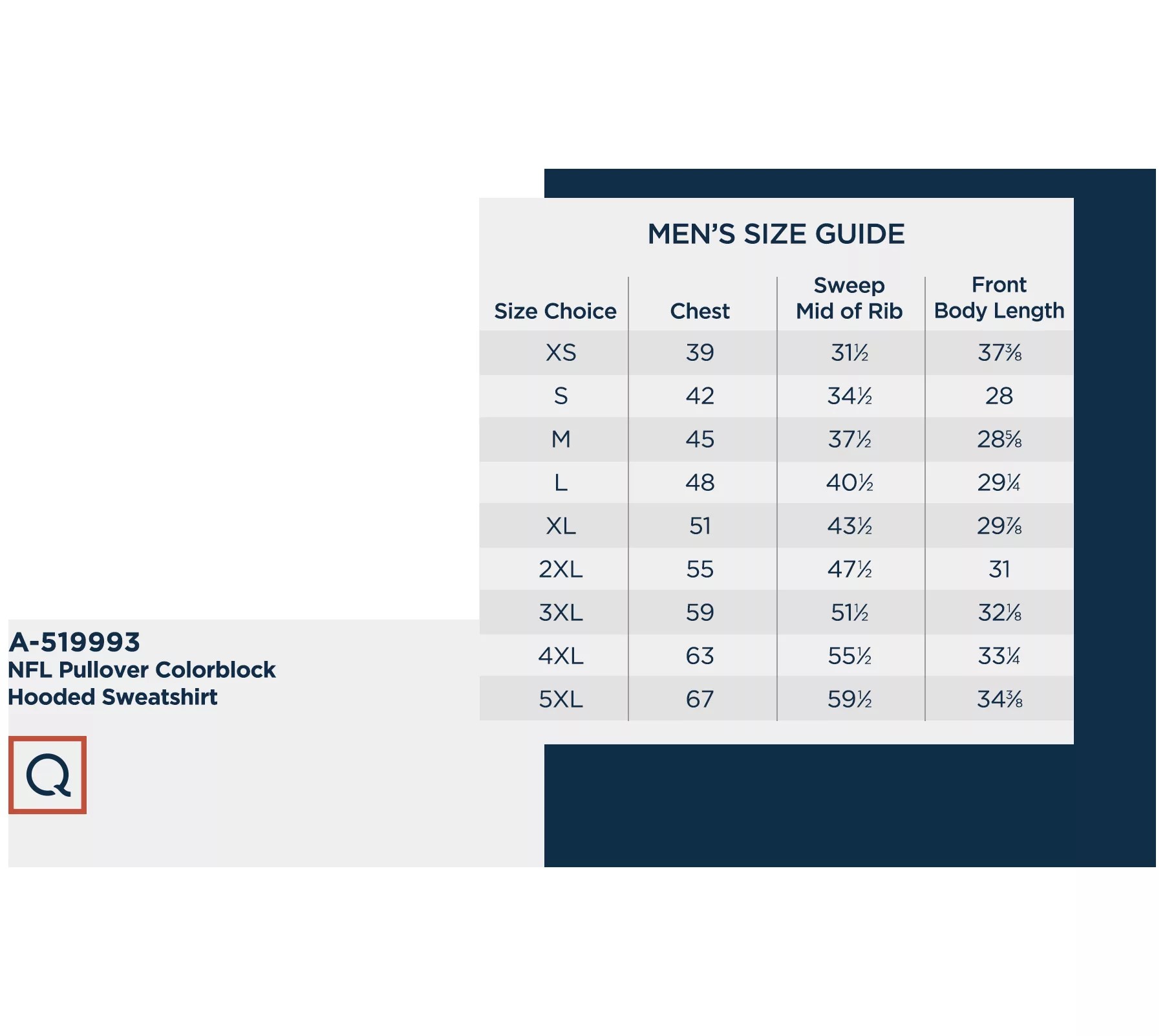 MEN'S SIZE GUIDE

| Size Choice | Chest | Sweep Mid of Rib | Front Body Length |
|---|---|---|---|
| XS | 39 | 31½ | 37⅜ |
| S | 42 | 34½ | 28 |
| M | 45 | 37½ | 28⅝ |
| L | 48 | 40½ | 29¼ |
| XL | 51 | 43½ | 29⅞ |
| 2XL | 55 | 47½ | 31 |
| 3XL | 59 | 51½ | 32⅛ |
| 4XL | 63 | 55½ | 33¼ |
| 5XL | 67 | 59½ | 34⅜ |

A-519993
NFL Pullover Colorblock Hooded Sweatshirt

Q